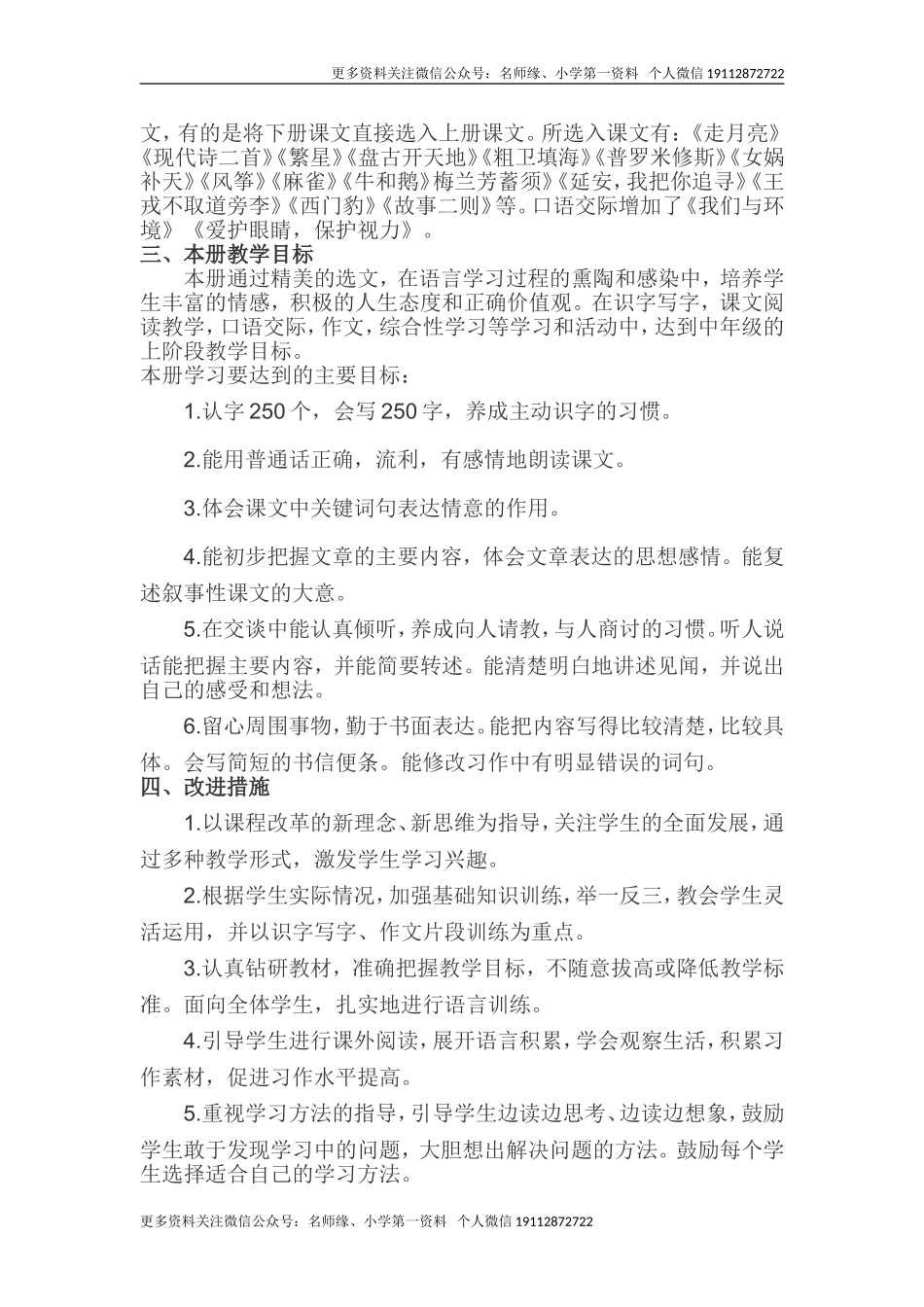 更多资料关注微信公众号：名师缘、小学第一资料 个人微信 19112872722

文，有的是将下册课文直接选入上册课文。所选入课文有：《走月亮》《现代诗二首》《繁星》《盘古开天地》《粗卫填海》《普罗米修斯》《女娲补天》《风筝》《麻雀》《牛和鹅》梅兰芳蓄须》《延安，我把你追寻》《王戎不取道旁李》《西门豹》《故事二则》等。口语交际增加了《我们与环境》《爱护眼睛，保护视力》。

三、本册教学目标

本册通过精美的选文，在语言学习过程的熏陶和感染中，培养学生丰富的情感，积极的人生态度和正确价值观。在识字写字，课文阅读教学，口语交际，作文，综合性学习等学习和活动中，达到中年级的上阶段教学目标。

本册学习要达到的主要目标：

1.认字 250 个，会写 250 字，养成主动识字的习惯。

2.能用普通话正确，流利，有感情地朗读课文。

3.体会课文中关键词句表达情意的作用。

4.能初步把握文章的主要内容，体会文章表达的思想感情。能复述叙事性课文的大意。

5.在交谈中能认真倾听，养成向人请教，与人商讨的习惯。听人说话能把握主要内容，并能简要转述。能清楚明白地讲述见闻，并说出自己的感受和想法。

6.留心周围事物，勤于书面表达。能把内容写得比较清楚，比较具体。会写简短的书信便条。能修改习作中有明显错误的词句。

四、改进措施

1.以课程改革的新理念、新思维为指导，关注学生的全面发展，通过多种教学形式，激发学生学习兴趣。

2.根据学生实际情况，加强基础知识训练，举一反三，教会学生灵活运用，并以识字写字、作文片段训练为重点。

3.认真钻研教材，准确把握教学目标，不随意拔高或降低教学标准。面向全体学生，扎实地进行语言训练。

4.引导学生进行课外阅读，展开语言积累，学会观察生活，积累习作素材，促进习作水平提高。

5.重视学习方法的指导，引导学生边读边思考、边读边想象，鼓励学生敢于发现学习中的问题，大胆想出解决问题的方法。鼓励每个学生选择适合自己的学习方法。

更多资料关注微信公众号：名师缘、小学第一资料 个人微信 19112872722